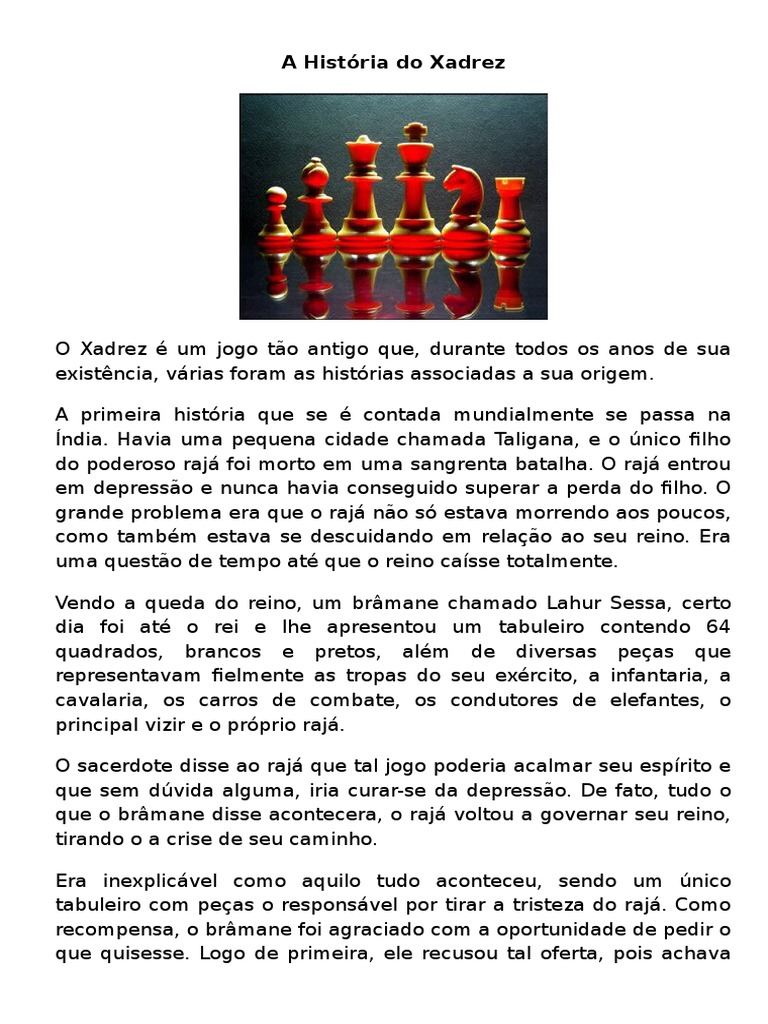 A História do Xadrez

O Xadrez é um jogo tão antigo que, durante todos os anos de sua existência, várias foram as histórias associadas a sua origem.

A primeira história que se é contada mundialmente se passa na Índia. Havia uma pequena cidade chamada Taligana, e o único filho do poderoso rajá foi morto em uma sangrenta batalha. O rajá entrou em depressão e nunca havia conseguido superar a perda do filho. O grande problema era que o rajá não só estava morrendo aos poucos, como também estava se descuidando em relação ao seu reino. Era uma questão de tempo até que o reino caísse totalmente.

Vendo a queda do reino, um brâmane chamado Lahur Sessa, certo dia foi até o rei e lhe apresentou um tabuleiro contendo 64 quadrados, brancos e pretos, além de diversas peças que representavam fielmente as tropas do seu exército, a infantaria, a cavalaria, os carros de combate, os condutores de elefantes, o principal vizir e o próprio rajá.

O sacerdote disse ao rajá que tal jogo poderia acalmar seu espírito e que sem dúvida alguma, iria curar-se da depressão. De fato, tudo o que o brâmane disse acontecera, o rajá voltou a governar seu reino, tirando o a crise de seu caminho.

Era inexplicável como aquilo tudo aconteceu, sendo um único tabuleiro com peças o responsável por tirar a tristeza do rajá. Como recompensa, o brâmane foi agraciado com a oportunidade de pedir o que quisesse. Logo de primeira, ele recusou tal oferta, pois achava